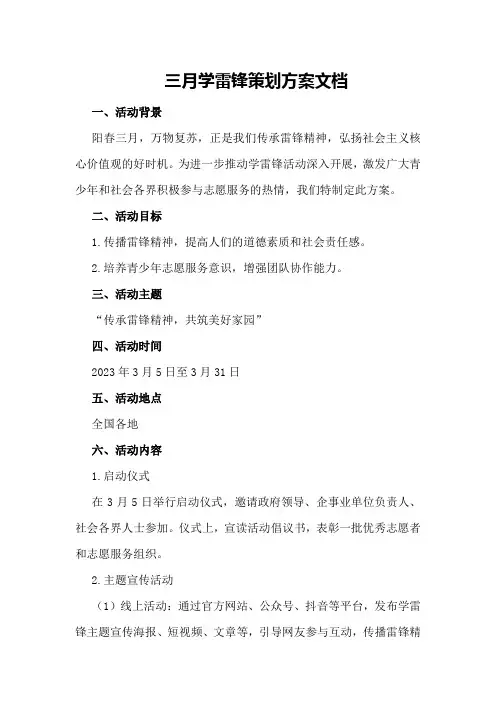 三月学雷锋策划方案文档

一、活动背景

阳春三月，万物复苏，正是我们传承雷锋精神，弘扬社会主义核心价值观的好时机。为进一步推动学雷锋活动深入开展，激发广大青少年和社会各界积极参与志愿服务的热情，我们特制定此方案。

二、活动目标

1.传播雷锋精神，提高人们的道德素质和社会责任感。

2.培养青少年志愿服务意识，增强团队协作能力。

三、活动主题

“传承雷锋精神，共筑美好家园”

四、活动时间

2023年3月5日至3月31日

五、活动地点

全国各地

六、活动内容

1.启动仪式

在3月5日举行启动仪式，邀请政府领导、企事业单位负责人、社会各界人士参加。仪式上，宣读活动倡议书，表彰一批优秀志愿者和志愿服务组织。

2.主题宣传活动

（1）线上活动：通过官方网站、公众号、抖音等平台，发布学雷锋主题宣传海报、短视频、文章等，引导网友参与互动，传播雷锋精